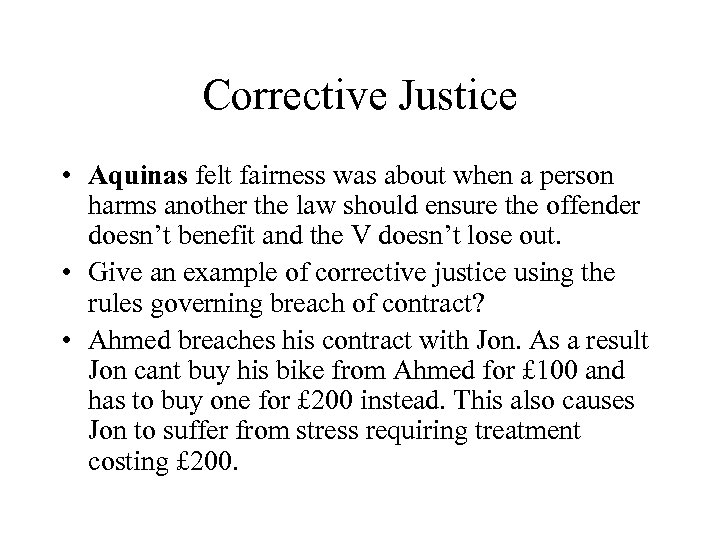 Corrective Justice

• Aquinas felt fairness was about when a person harms another the law should ensure the offender doesn't benefit and the V doesn't lose out.
• Give an example of corrective justice using the rules governing breach of contract?
• Ahmed breaches his contract with Jon. As a result Jon cant buy his bike from Ahmed for £100 and has to buy one for £200 instead. This also causes Jon to suffer from stress requiring treatment costing £200.